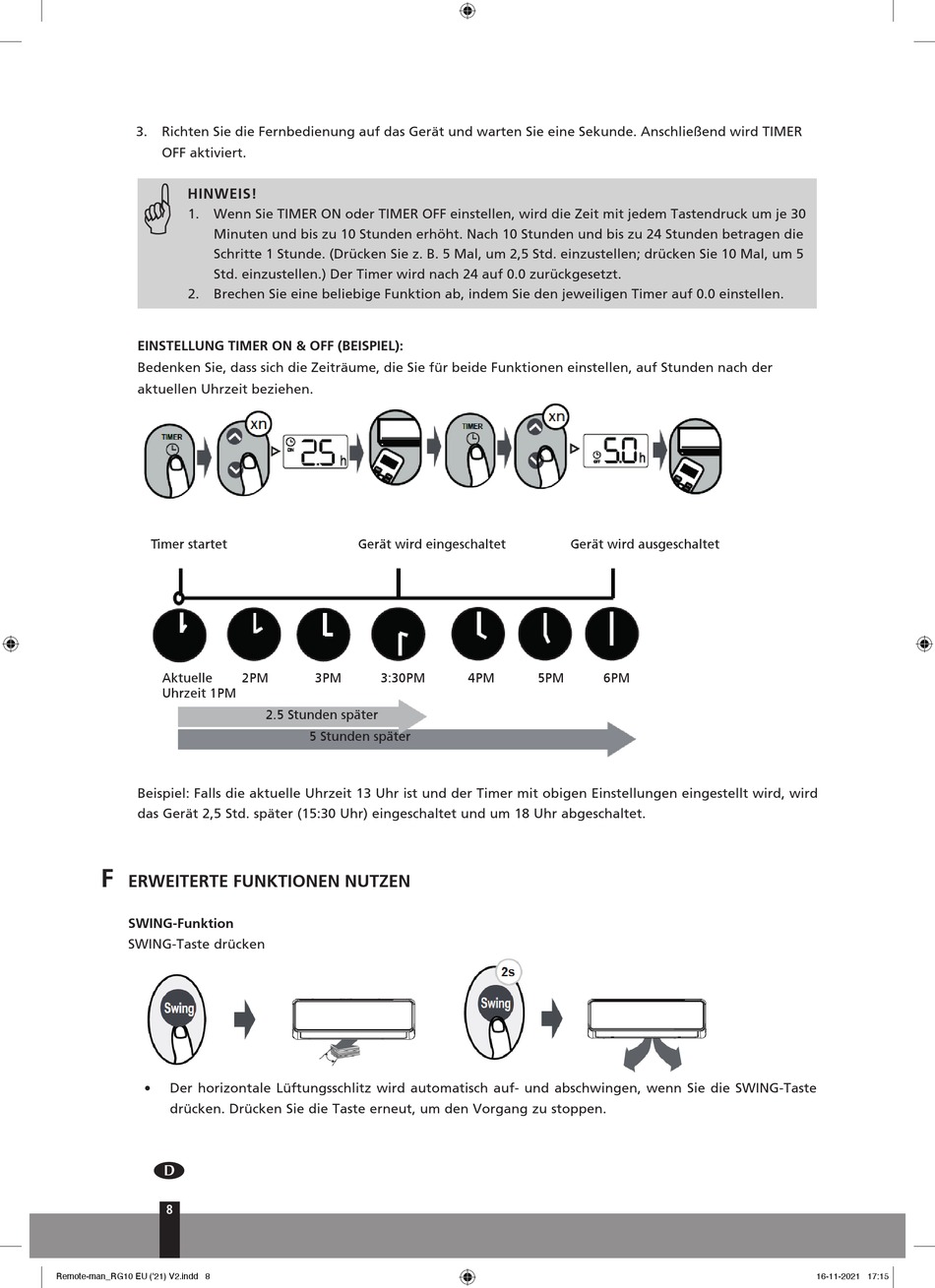 3. Richten Sie die Fernbedienung auf das Gerät und warten Sie eine Sekunde. Anschließend wird TIMER OFF aktiviert.

HINWEIS!
1. Wenn Sie TIMER ON oder TIMER OFF einstellen, wird die Zeit mit jedem Tastendruck um je 30 Minuten und bis zu 10 Stunden erhöht. Nach 10 Stunden und bis zu 24 Stunden betragen die Schritte 1 Stunde. (Drücken Sie z. B. 5 Mal, um 2,5 Std. einzustellen; drücken Sie 10 Mal, um 5 Std. einzustellen.) Der Timer wird nach 24 auf 0.0 zurückgesetzt.
2. Brechen Sie eine beliebige Funktion ab, indem Sie den jeweiligen Timer auf 0.0 einstellen.

EINSTELLUNG TIMER ON & OFF (BEISPIEL):
Bedenken Sie, dass sich die Zeiträume, die Sie für beide Funktionen einstellen, auf Stunden nach der aktuellen Uhrzeit beziehen.

TIMER xn ON 2.5 h TIMER xn OFF 5.0 h

Timer startet Gerät wird eingeschaltet Gerät wird ausgeschaltet

Aktuelle Uhrzeit 1PM 2PM 3PM 3:30PM 4PM 5PM 6PM

2.5 Stunden später
5 Stunden später

Beispiel: Falls die aktuelle Uhrzeit 13 Uhr ist und der Timer mit obigen Einstellungen eingestellt wird, wird das Gerät 2,5 Std. später (15:30 Uhr) eingeschaltet und um 18 Uhr abgeschaltet.

F ERWEITERTE FUNKTIONEN NUTZEN

SWING-Funktion
SWING-Taste drücken

Swing 2s Swing

• Der horizontale Lüftungsschlitz wird automatisch auf- und abschwingen, wenn Sie die SWING-Taste drücken. Drücken Sie die Taste erneut, um den Vorgang zu stoppen.

D
8

Remote-man_RG10 EU ('21) V2.indd 8 16-11-2021 17:15